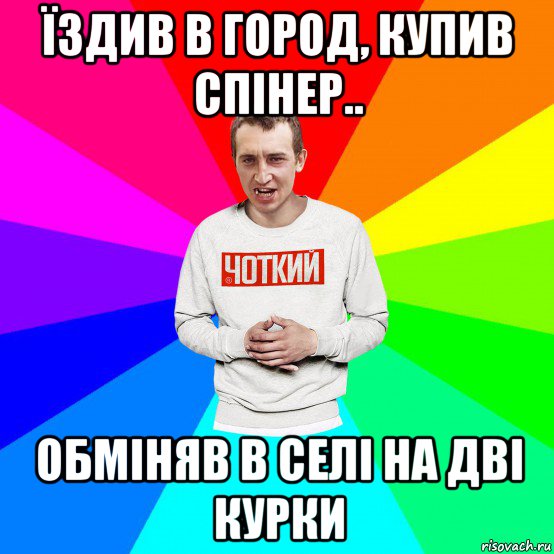 ЇЗДИВ В ГОРОД, КУПИВ СПІНЕР..

ЧОТКИЙ

ОБМІНЯВ В СЕЛІ НА ДВІ КУРКИ

risovach.ru